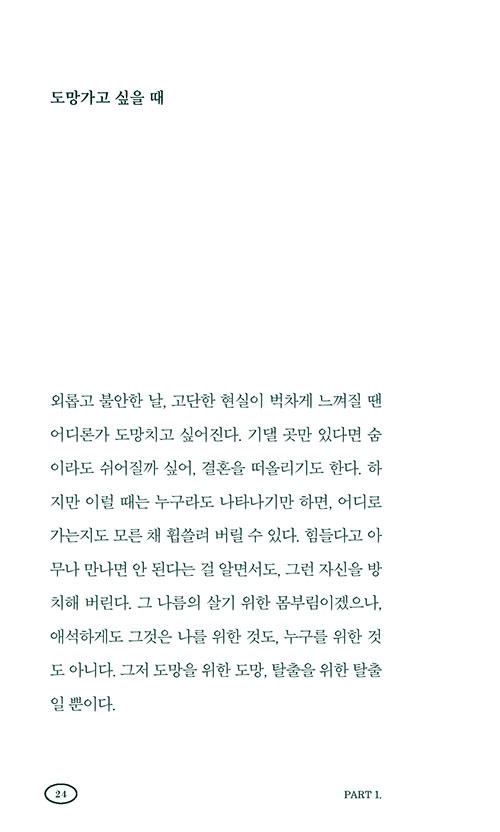 도망가고 싶을 때

외롭고 불안한 날, 고단한 현실이 벅차게 느껴질 땐 어디론가 도망치고 싶어진다. 기댈 곳만 있다면 숨이라도 쉬어질까 싶어, 결혼을 떠올리기도 한다. 하지만 이럴 때는 누구라도 나타나기만 하면, 어디로 가는지도 모른 채 휩쓸려 버릴 수 있다. 힘들다고 아무나 만나면 안 된다는 걸 알면서도, 그런 자신을 방치해 버린다. 그 나름의 살기 위한 몸부림이겠으나, 애석하게도 그것은 나를 위한 것도, 누구를 위한 것도 아니다. 그저 도망을 위한 도망, 탈출을 위한 탈출일 뿐이다.

24

PART 1.